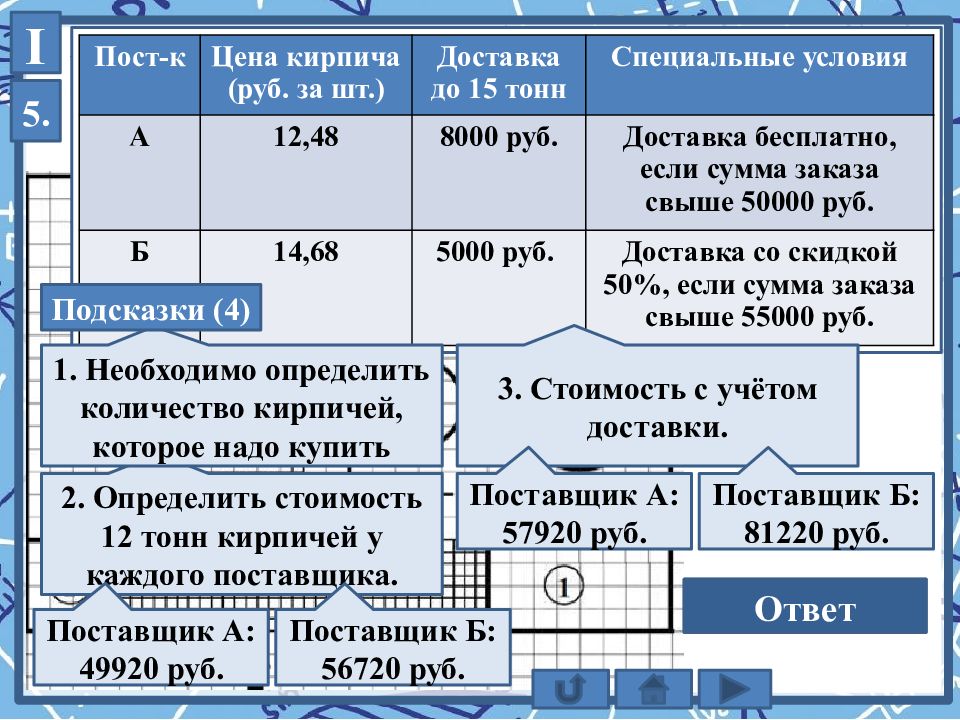 I

5.

| Пост-к | Цена кирпича (руб. за шт.) | Доставка до 15 тонн | Специальные условия |
|---|---|---|---|
| А | 12,48 | 8000 руб. | Доставка бесплатно, если сумма заказа свыше 50000 руб. |
| Б | 14,68 | 5000 руб. | Доставка со скидкой 50%, если сумма заказа свыше 55000 руб. |

Подсказки (4)

1. Необходимо определить количество кирпичей, которое надо купить

2. Определить стоимость 12 тонн кирпичей у каждого поставщика.

Поставщик А: 49920 руб.

Поставщик Б: 56720 руб.

3. Стоимость с учётом доставки.

Поставщик А: 57920 руб.

Поставщик Б: 81220 руб.

1

Ответ